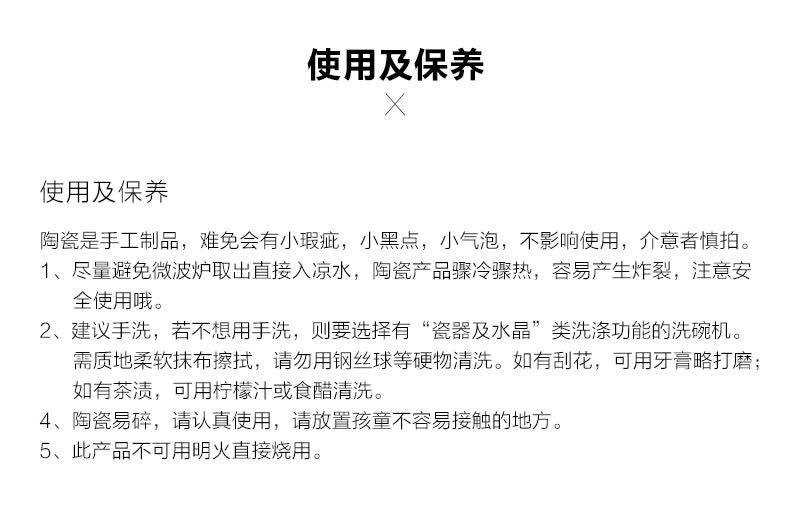 使用及保养

使用及保养

陶瓷是手工制品，难免会有小瑕疵，小黑点，小气泡，不影响使用，介意者慎拍。

1、尽量避免微波炉取出直接入凉水，陶瓷产品骤冷骤热，容易产生炸裂，注意安全使用哦。

2、建议手洗，若不想用手洗，则要选择有“瓷器及水晶”类洗涤功能的洗碗机。需质地柔软抹布擦拭，请勿用钢丝球等硬物清洗。如有刮花，可用牙膏略打磨；如有茶渍，可用柠檬汁或食醋清洗。

4、陶瓷易碎，请认真使用，请放置孩童不容易接触的地方。

5、此产品不可用明火直接烧用。